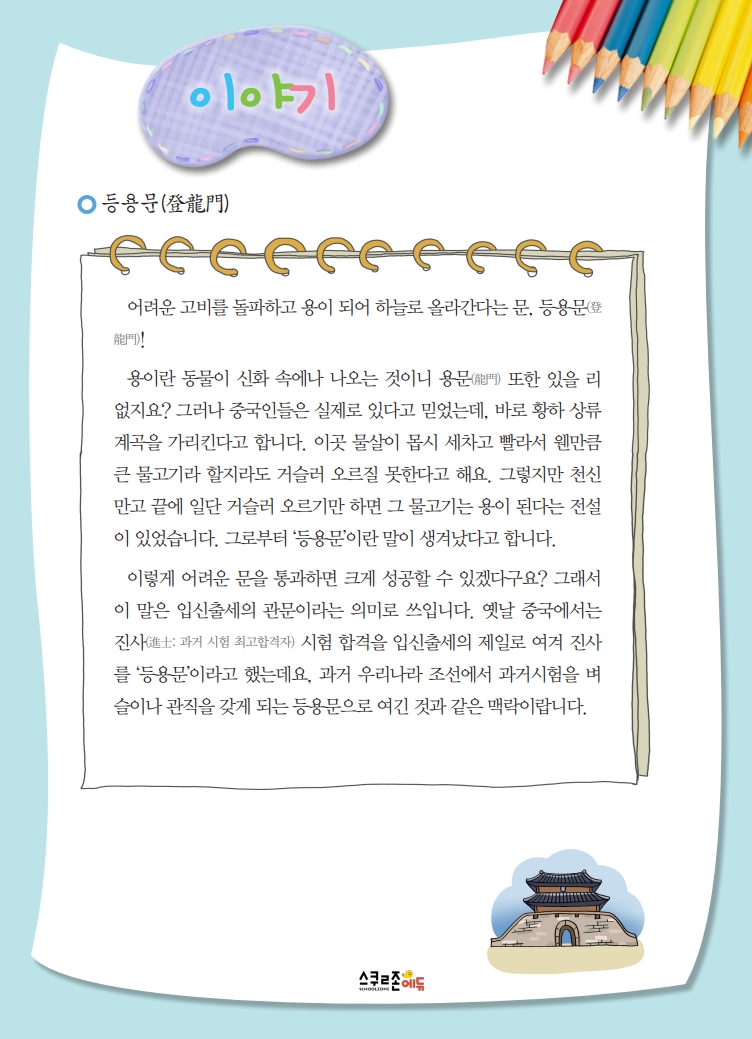 이야기

등용문(登龍門)

어려운 고비를 돌파하고 용이 되어 하늘로 올라간다는 문, 등용문(登龍門)!

용이란 동물이 신화 속에나 나오는 것이니 용문(龍門) 또한 있을 리 없지요? 그러나 중국인들은 실제로 있다고 믿었는데, 바로 황하 상류 계곡을 가리킨다고 합니다. 이곳 물살이 몹시 세차고 빨라서 웬만큼 큰 물고기라 할지라도 거슬러 오르질 못한다고 해요. 그렇지만 천신만고 끝에 일단 거슬러 오르기만 하면 그 물고기는 용이 된다는 전설이 있었습니다. 그로부터 '등용문'이란 말이 생겨났다고 합니다.

이렇게 어려운 문을 통과하면 크게 성공할 수 있겠다구요? 그래서 이 말은 입신출세의 관문이라는 의미로 쓰입니다. 옛날 중국에서는 진사(進士: 과거 시험 최고합격자) 시험 합격을 입신출세의 제일로 여겨 진사를 '등용문'이라고 했는데요, 과거 우리나라 조선에서 과거시험을 벼슬이나 관직을 갖게 되는 등용문으로 여긴 것과 같은 맥락이랍니다.

스쿨존에듀